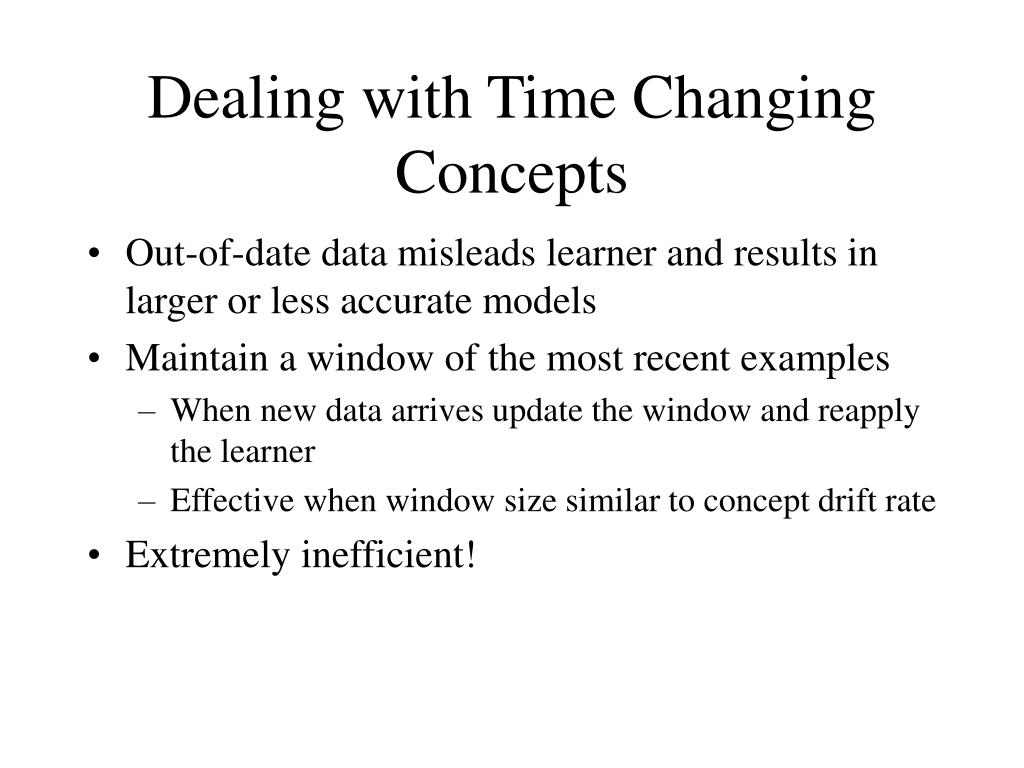 Dealing with Time Changing Concepts

• Out-of-date data misleads learner and results in larger or less accurate models

• Maintain a window of the most recent examples
  – When new data arrives update the window and reapply the learner
  – Effective when window size similar to concept drift rate

• Extremely inefficient!